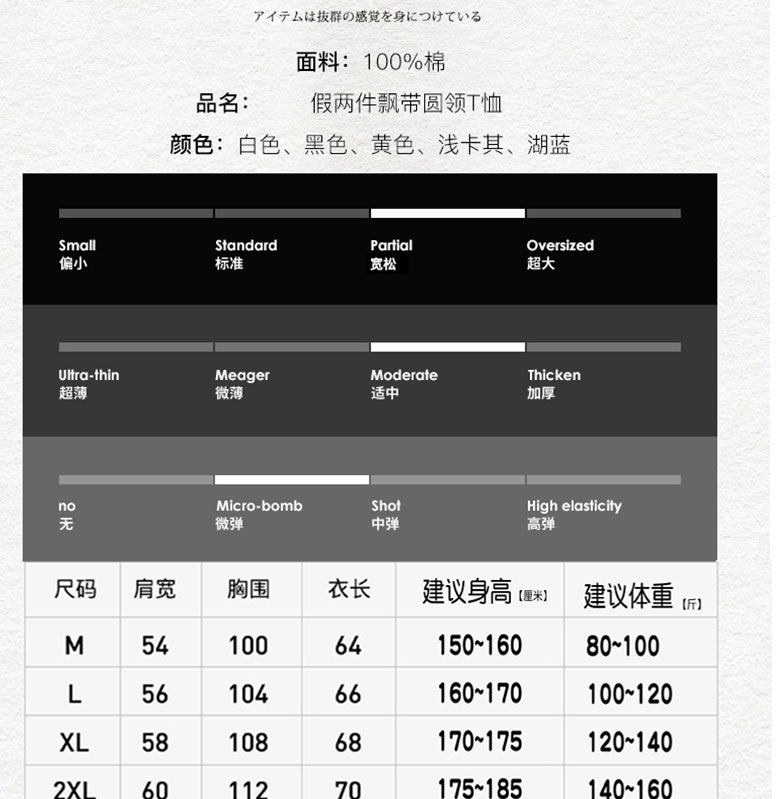 アイテムは抜群の感覚を身につけている

面料：100%棉

品名：　假两件飘带圆领T恤

颜色：白色、黑色、黄色、浅卡其、湖蓝

Small
偏小

Standard
标准

Partial
宽松

Oversized
超大

Ultra-thin
超薄

Meager
微薄

Moderate
适中

Thicken
加厚

no
无

Micro-bomb
微弹

Shot
中弹

High elasticity
高弹

| 尺码 | 肩宽 | 胸围 | 衣长 | 建议身高【厘米】 | 建议体重【斤】 |
|---|---|---|---|---|---|
| M | 54 | 100 | 64 | 150~160 | 80~100 |
| L | 56 | 104 | 66 | 160~170 | 100~120 |
| XL | 58 | 108 | 68 | 170~175 | 120~140 |
| 2XL | 60 | 112 | 70 | 175~185 | 140~160 |